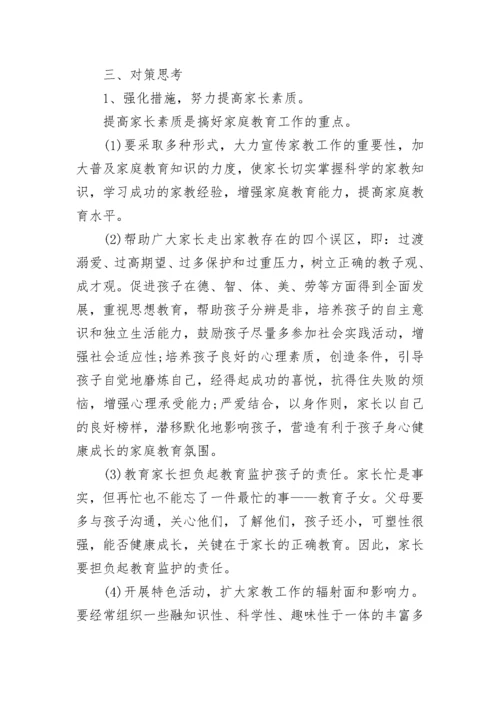 三、对策思考

1、强化措施，努力提高家长素质。

提高家长素质是搞好家庭教育工作的重点。

(1)要采取多种形式，大力宣传家教工作的重要性，加大普及家庭教育知识的力度，使家长切实掌握科学的家教知识，学习成功的家教经验，增强家庭教育能力，提高家庭教育水平。

(2)帮助广大家长走出家教存在的四个误区，即：过渡溺爱、过高期望、过多保护和过重压力，树立正确的教子观、成才观。促进孩子在德、智、体、美、劳等方面得到全面发展，重视思想教育，帮助孩子分辨是非，培养孩子的自主意识和独立生活能力，鼓励孩子尽量多参加社会实践活动，增强社会适应性;培养孩子良好的心理素质，创造条件，引导孩子自觉地磨炼自己，经得起成功的喜悦，抗得住失败的烦恼，增强心理承受能力;严爱结合，以身作则，家长以自己的良好榜样，潜移默化地影响孩子，营造有利于孩子身心健康成长的家庭教育氛围。

(3)教育家长担负起教育监护孩子的责任。家长忙是事实，但再忙也不能忘了一件最忙的事——教育子女。父母要多与孩子沟通，关心他们，了解他们，孩子还小，可塑性很强，能否健康成长，关键在于家长的正确教育。因此，家长要担负起教育监护的责任。

(4)开展特色活动，扩大家教工作的辐射面和影响力。要经常组织一些融知识性、科学性、趣味性于一体的丰富多